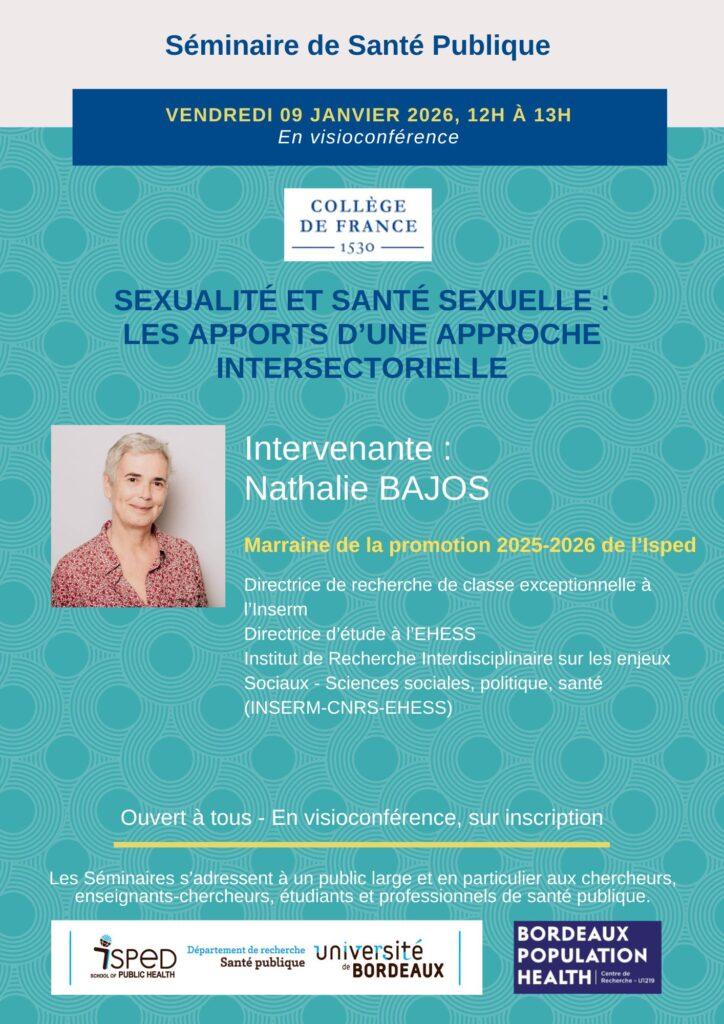 Séminaire de Santé Publique

VENDREDI 09 JANVIER 2026, 12H À 13H
En visioconférence

COLLÈGE DE FRANCE
1530

SEXUALITÉ ET SANTÉ SEXUELLE : LES APPORTS D'UNE APPROCHE INTERSECTORIELLE

Intervenante :
Nathalie BAJOS

Marraine de la promotion 2025-2026 de l'Isped

Directrice de recherche de classe exceptionnelle à l'Inserm
Directrice d'étude à l'EHESS
Institut de Recherche Interdisciplinaire sur les enjeux Sociaux - Sciences sociales, politique, santé (INSERM-CNRS-EHESS)

Ouvert à tous - En visioconférence, sur inscription

Les Séminaires s'adressent à un public large et en particulier aux chercheurs, enseignants-chercheurs, étudiants et professionnels de santé publique.

ISPED SCHOOL OF PUBLIC HEALTH
Département de recherche Santé publique
université de BORDEAUX
BORDEAUX POPULATION HEALTH Centre de Recherche - U1219